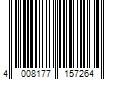 4 008177 157264